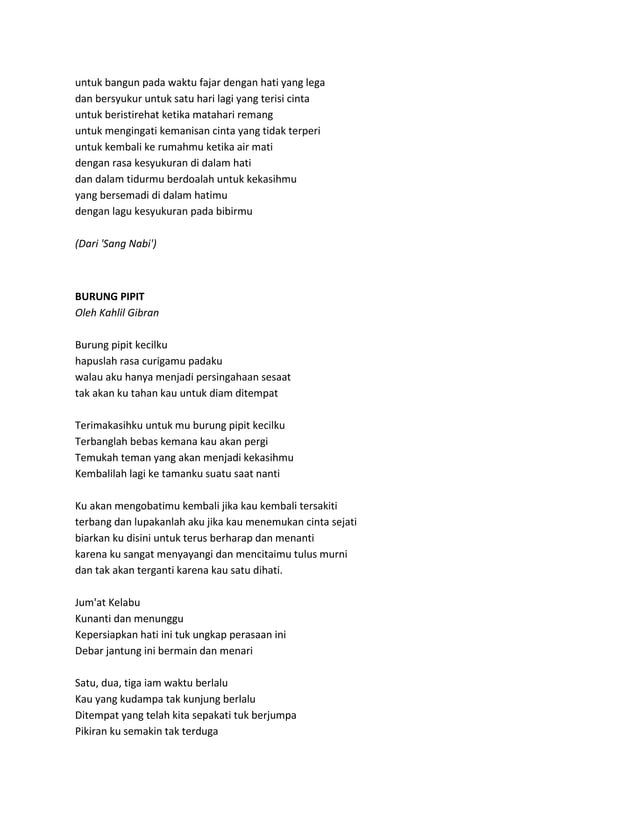 untuk bangun pada waktu fajar dengan hati yang lega
dan bersyukur untuk satu hari lagi yang terisi cinta
untuk beristirehat ketika matahari remang
untuk mengingati kemanisan cinta yang tidak terperi
untuk kembali ke rumahmu ketika air mati
dengan rasa kesyukuran di dalam hati
dan dalam tidurmu berdoalah untuk kekasihmu
yang bersemadi di dalam hatimu
dengan lagu kesyukuran pada bibirmu

(Dari 'Sang Nabi')

BURUNG PIPIT
Oleh Kahlil Gibran

Burung pipit kecilku
hapuslah rasa curigamu padaku
walau aku hanya menjadi persingahaan sesaat
tak akan ku tahan kau untuk diam ditempat

Terimakasihku untuk mu burung pipit kecilku
Terbanglah bebas kemana kau akan pergi
Temukah teman yang akan menjadi kekasihmu
Kembalilah lagi ke tamanku suatu saat nanti

Ku akan mengobatimu kembali jika kau kembali tersakiti
terbang dan lupakanlah aku jika kau menemukan cinta sejati
biarkan ku disini untuk terus berharap dan menanti
karena ku sangat menyayangi dan mencitaimu tulus murni
dan tak akan terganti karena kau satu dihati.

Jum'at Kelabu
Kunanti dan menunggu
Kepersiapkan hati ini tuk ungkap perasaan ini
Debar jantung ini bermain dan menari

Satu, dua, tiga iam waktu berlalu
Kau yang kudampa tak kunjung berlalu
Ditempat yang telah kita sepakati tuk berjumpa
Pikiran ku semakin tak terduga